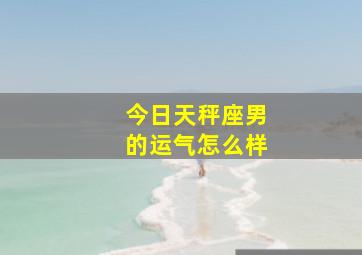 今日天秤座男的运气怎么样